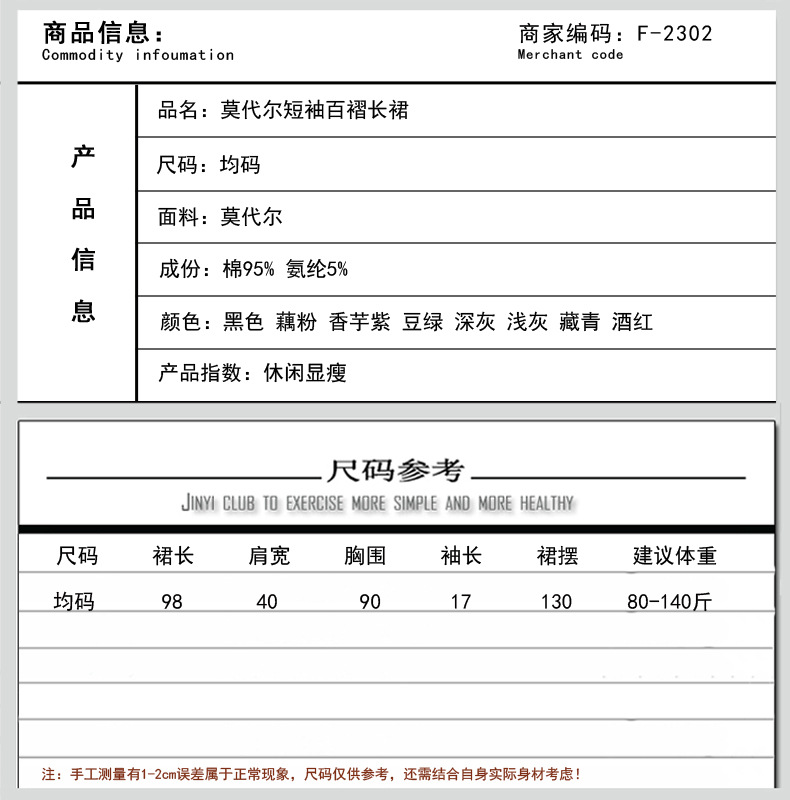 商品信息：
Commodity infoumation

商家编码：F-2302
Merchant code

产品信息

品名：莫代尔短袖百褶长裙

尺码：均码

面料：莫代尔

成份：棉95% 氨纶5%

颜色：黑色 藕粉 香芋紫 豆绿 深灰 浅灰 藏青 酒红

产品指数：休闲显瘦

尺码参考
JINYI CLUB TO EXERCISE MORE SIMPLE AND MORE HEALTHY

| 尺码 | 裙长 | 肩宽 | 胸围 | 袖长 | 裙摆 | 建议体重 |
|---|---|---|---|---|---|---|
| 均码 | 98 | 40 | 90 | 17 | 130 | 80-140斤 |

注：手工测量有1-2cm误差属于正常现象，尺码仅供参考，还需结合自身实际身材考虑！